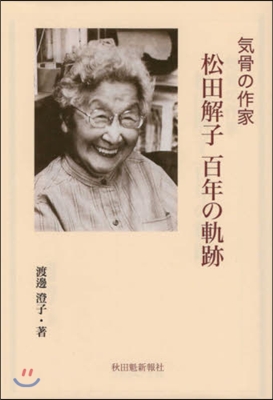 気骨の作家

松田解子 百年の軌跡

渡邊 澄子・著

秋田魁新報社